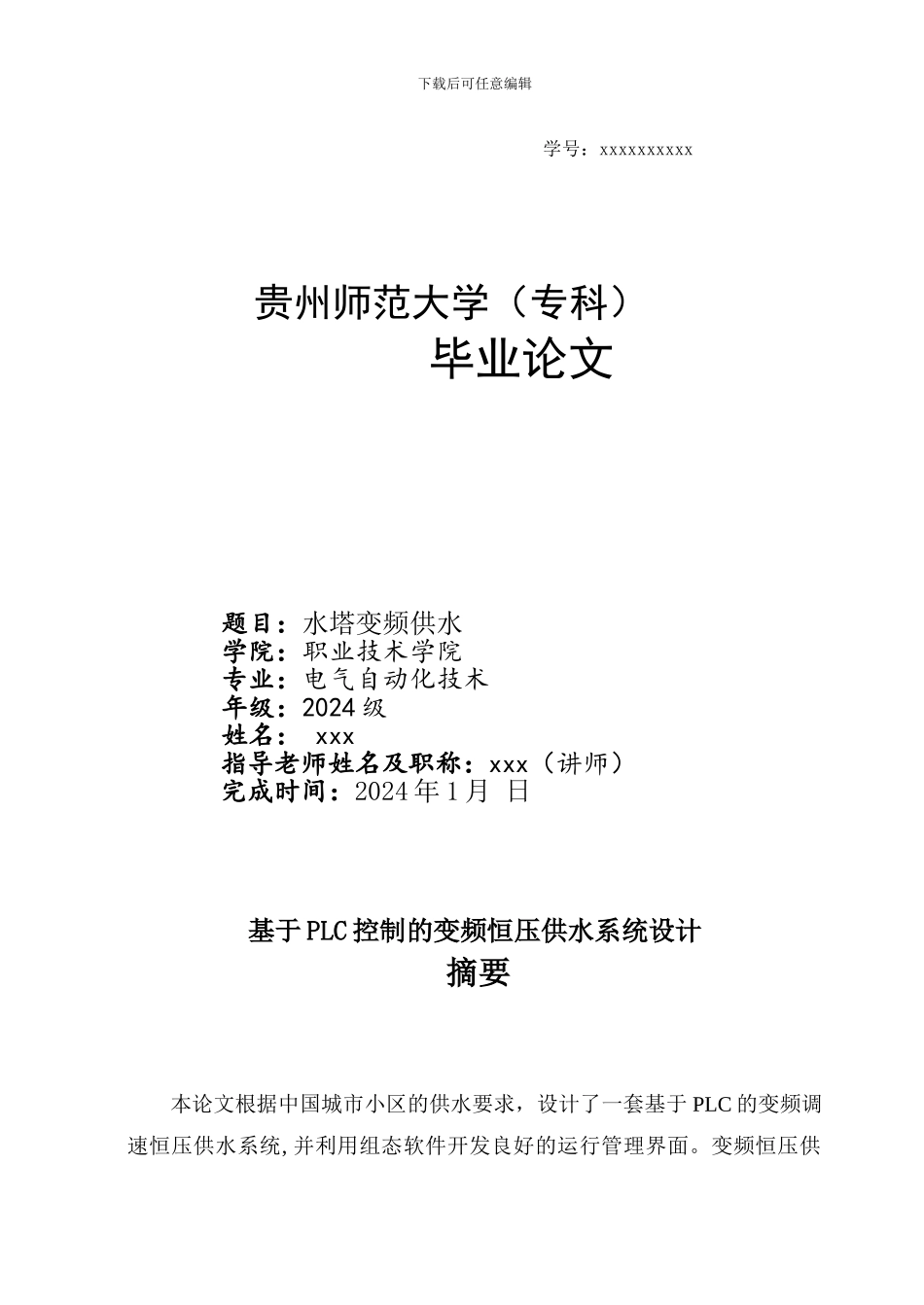 下载后可任意编辑

学号：xxxxxxxxxx

贵州师范大学（专科）
毕业论文

题目：水塔变频供水
学院：职业技术学院
专业：电气自动化技术
年级：2024级
姓名： xxx
指导老师姓名及职称：xxx（讲师）
完成时间：2024年1月 日

基于PLC控制的变频恒压供水系统设计
摘要

本论文根据中国城市小区的供水要求，设计了一套基于PLC的变频调速恒压供水系统，并利用组态软件开发良好的运行管理界面。变频恒压供